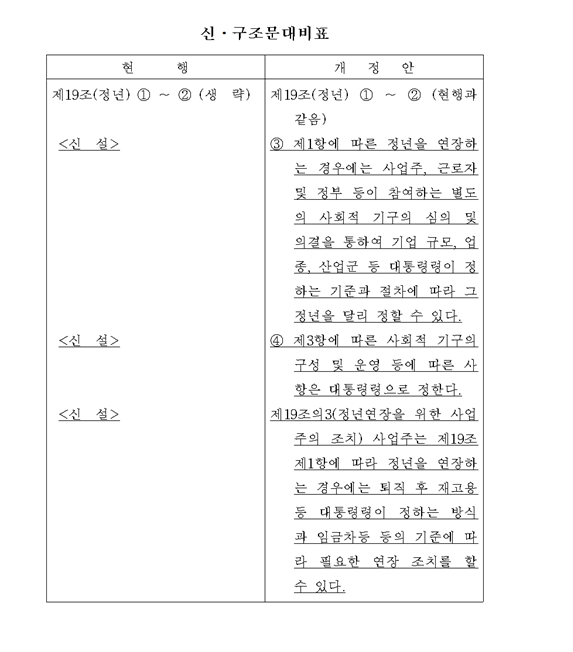 신 · 구조문대비표

| 현 행 | 개 정 안 |
|---|---|
| 제19조(정년) ① ~ ② (생 략) | 제19조(정년) ① ~ ② (현행과 같음) |
| <신 설> | ③ 제1항에 따른 정년을 연장하는 경우에는 사업주, 근로자 및 정부 등이 참여하는 별도의 사회적 기구의 심의 및 의결을 통하여 기업 규모, 업종, 산업군 등 대통령령이 정하는 기준과 절차에 따라 그 정년을 달리 정할 수 있다. |
| <신 설> | ④ 제3항에 따른 사회적 기구의 구성 및 운영 등에 따른 사항은 대통령령으로 정한다. |
| <신 설> | 제19조의3(정년연장을 위한 사업주의 조치) 사업주는 제19조 제1항에 따라 정년을 연장하는 경우에는 퇴직 후 재고용 등 대통령령이 정하는 방식과 임금차등 등의 기준에 따라 필요한 연장 조치를 할 수 있다. |